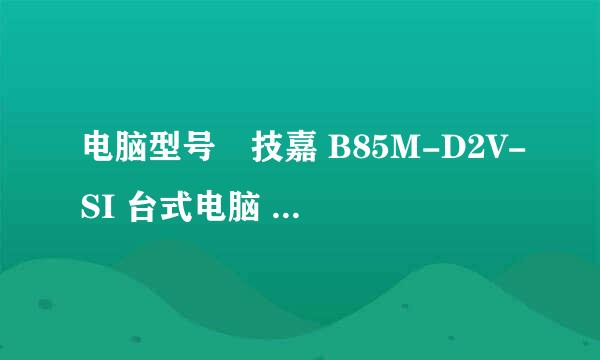 电脑型号 技嘉 B85M-D2V-SI 台式电脑 ...